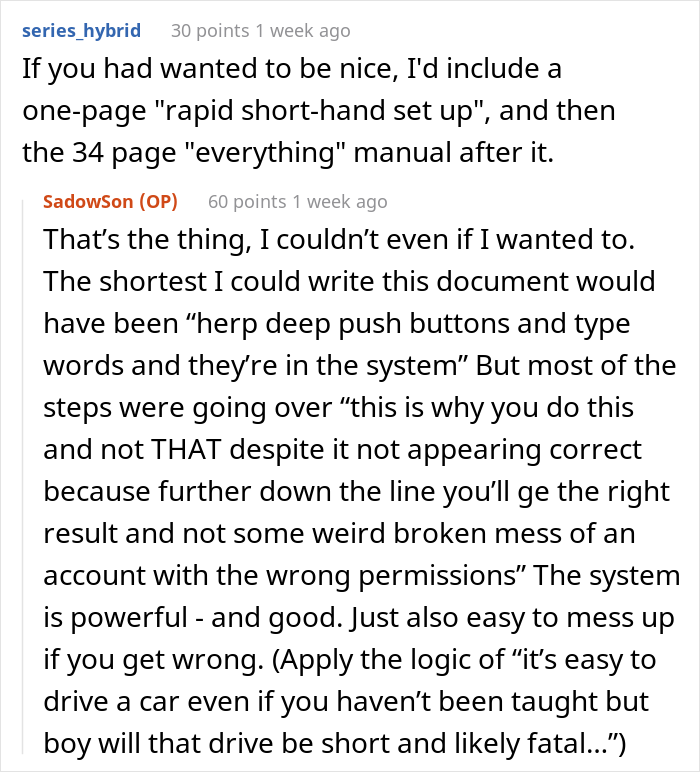 series_hybrid 30 points 1 week ago
If you had wanted to be nice, I'd include a one-page "rapid short-hand set up", and then the 34 page "everything" manual after it.

SadowSon (OP) 60 points 1 week ago
That’s the thing, I couldn’t even if I wanted to. The shortest I could write this document would have been “herp deep push buttons and type words and they’re in the system” But most of the steps were going over “this is why you do this and not THAT despite it not appearing correct because further down the line you’ll ge the right result and not some weird broken mess of an account with the wrong permissions” The system is powerful - and good. Just also easy to mess up if you get wrong. (Apply the logic of “it’s easy to drive a car even if you haven’t been taught but boy will that drive be short and likely fatal…”)